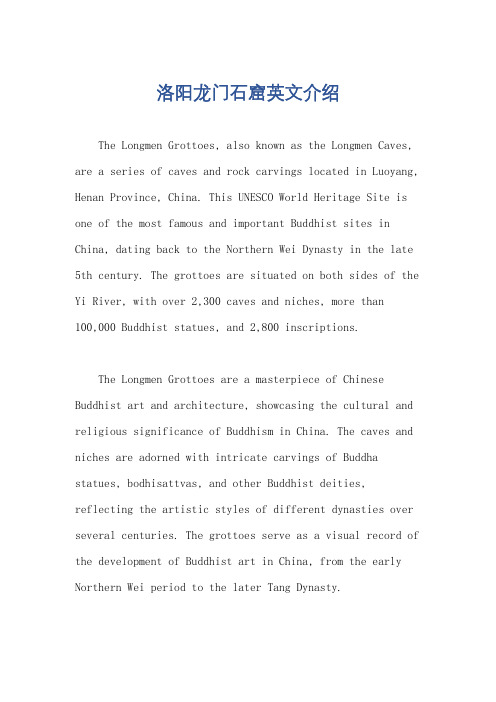 洛阳龙门石窟英文介绍

The Longmen Grottoes, also known as the Longmen Caves, are a series of caves and rock carvings located in Luoyang, Henan Province, China. This UNESCO World Heritage Site is one of the most famous and important Buddhist sites in China, dating back to the Northern Wei Dynasty in the late 5th century. The grottoes are situated on both sides of the Yi River, with over 2,300 caves and niches, more than 100,000 Buddhist statues, and 2,800 inscriptions.

The Longmen Grottoes are a masterpiece of Chinese Buddhist art and architecture, showcasing the cultural and religious significance of Buddhism in China. The caves and niches are adorned with intricate carvings of Buddha statues, bodhisattvas, and other Buddhist deities, reflecting the artistic styles of different dynasties over several centuries. The grottoes serve as a visual record of the development of Buddhist art in China, from the early Northern Wei period to the later Tang Dynasty.